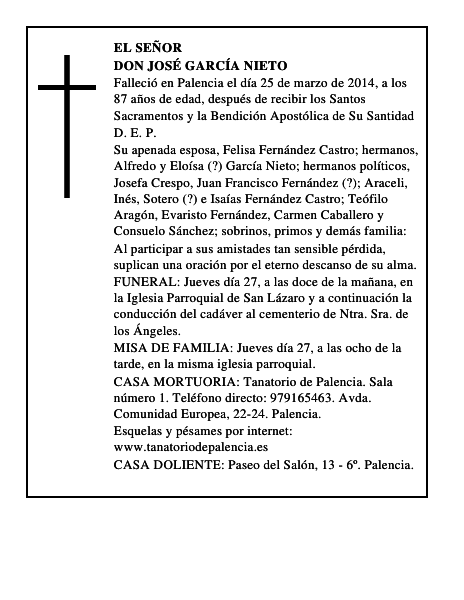 EL SEÑOR
DON JOSÉ GARCÍA NIETO

Falleció en Palencia el día 25 de marzo de 2014, a los 87 años de edad, después de recibir los Santos Sacramentos y la Bendición Apostólica de Su Santidad
D. E. P.

Su apenada esposa, Felisa Fernández Castro; hermanos, Alfredo y Eloísa (?) García Nieto; hermanos políticos, Josefa Crespo, Juan Francisco Fernández (?); Araceli, Inés, Sotero (?) e Isaías Fernández Castro; Teófilo Aragón, Evaristo Fernández, Carmen Caballero y Consuelo Sánchez; sobrinos, primos y demás familia:

Al participar a sus amistades tan sensible pérdida, suplican una oración por el eterno descanso de su alma.

FUNERAL: Jueves día 27, a las doce de la mañana, en la Iglesia Parroquial de San Lázaro y a continuación la conducción del cadáver al cementerio de Ntra. Sra. de los Ángeles.

MISA DE FAMILIA: Jueves día 27, a las ocho de la tarde, en la misma iglesia parroquial.

CASA MORTUORIA: Tanatorio de Palencia. Sala número 1. Teléfono directo: 979165463. Avda. Comunidad Europea, 22-24. Palencia.

Esquelas y pésames por internet:
www.tanatoriodepalencia.es

CASA DOLIENTE: Paseo del Salón, 13 - 6º. Palencia.